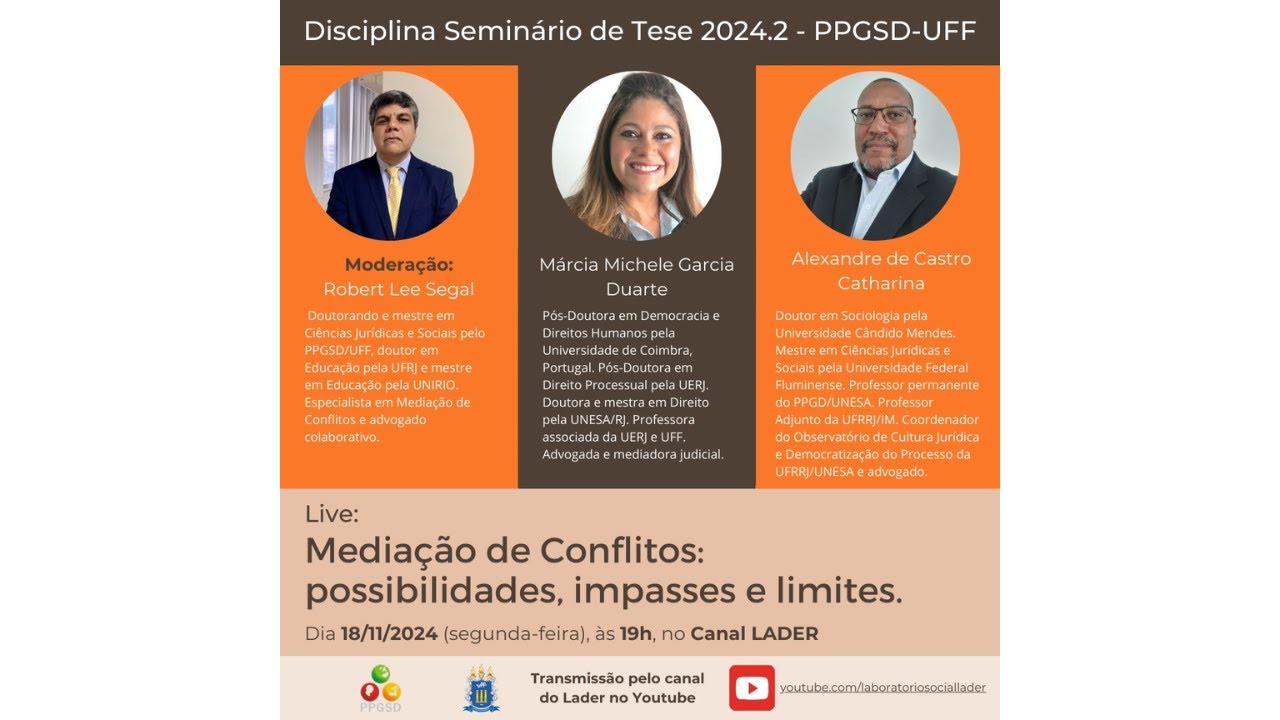 Disciplina Seminário de Tese 2024.2 - PPGSD-UFF

Moderação:
Robert Lee Segal

Doutorando e mestre em Ciências Jurídicas e Sociais pelo PPGSD/UFF, doutor em Educação pela UFRJ e mestre em Educação pela UNIRIO. Especialista em Mediação de Conflitos e advogado colaborativo.

Márcia Michele Garcia Duarte

Pós-Doutora em Democracia e Direitos Humanos pela Universidade de Coimbra, Portugal. Pós-Doutora em Direito Processual pela UERJ. Doutora e mestra em Direito pela UNESA/RJ. Professora associada da UERJ e UFF. Advogada e mediadora judicial.

Alexandre de Castro Catharina

Doutor em Sociologia pela Universidade Cândido Mendes. Mestre em Ciências Jurídicas e Sociais pela Universidade Federal Fluminense. Professor permanente do PPGD/UNESA. Professor Adjunto da UFRRJ/IM. Coordenador do Observatório de Cultura Jurídica e Democratização do Processo da UFRRJ/UNESA e advogado.

Live:
Mediação de Conflitos: possibilidades, impasses e limites.

Dia 18/11/2024 (segunda-feira), às 19h, no Canal LADER

PPGSD

Transmissão pelo canal do Lader no Youtube

youtube.com/laboratoriosociallader